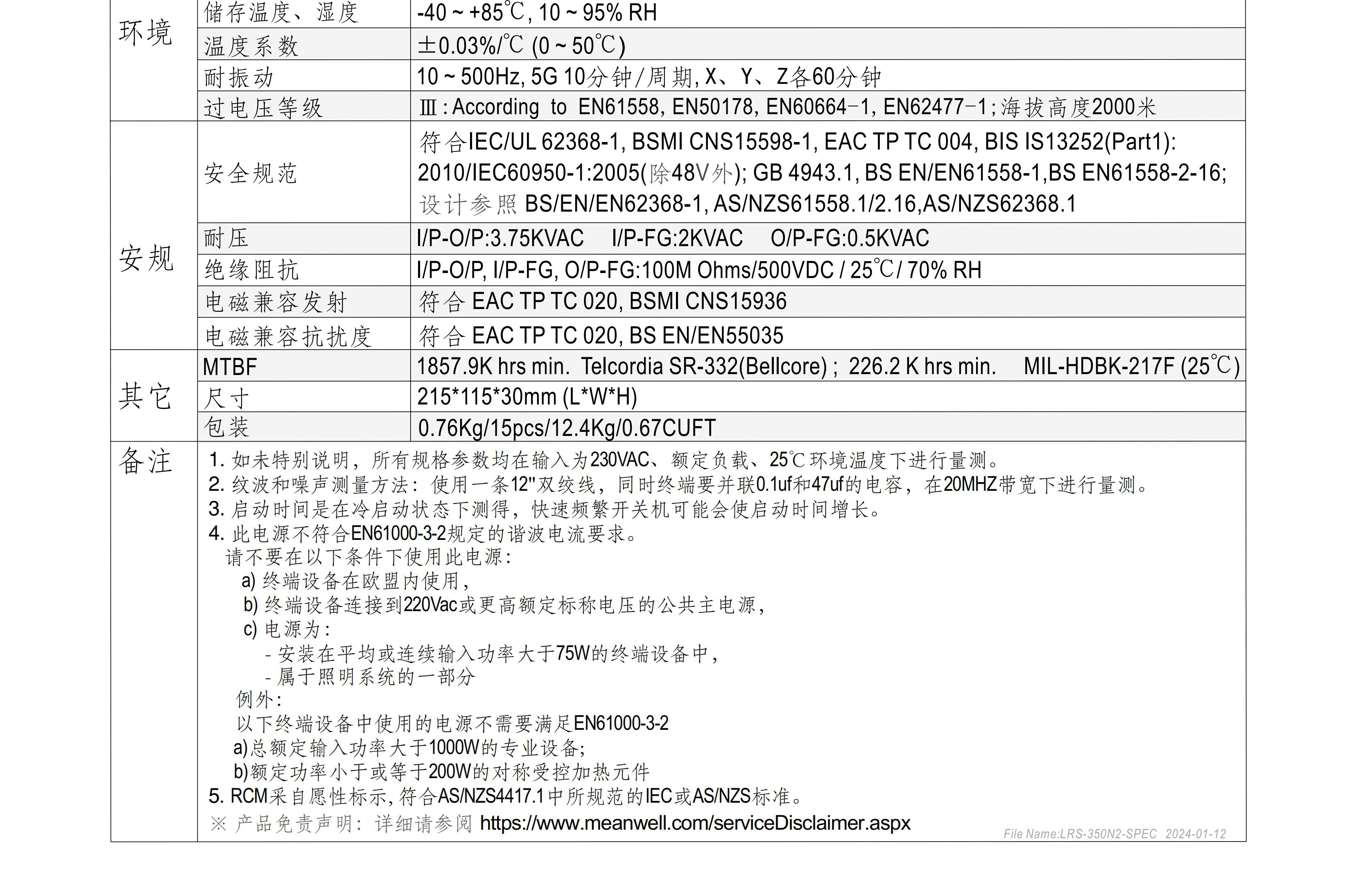 | 环境 | 储存温度、湿度 | -40 ~ +85℃, 10 ~ 95% RH |
|---|---|---|
| | 温度系数 | ±0.03%/℃ (0 ~ 50℃) |
| | 耐振动 | 10 ~ 500Hz, 5G 10分钟/周期, X、Y、Z各60分钟 |
| | 过电压等级 | Ⅲ : According to EN61558, EN50178, EN60664-1, EN62477-1; 海拔高度2000米 |
| 安规 | 安全规范 | 符合IEC/UL 62368-1, BSMI CNS15598-1, EAC TP TC 004, BIS IS13252(Part1): 2010/IEC60950-1:2005(除48V外); GB 4943.1, BS EN/EN61558-1,BS EN61558-2-16; 设计参照 BS/EN/EN62368-1, AS/NZS61558.1/2.16,AS/NZS62368.1 |
| | 耐压 | I/P-O/P:3.75KVAC I/P-FG:2KVAC O/P-FG:0.5KVAC |
| | 绝缘阻抗 | I/P-O/P, I/P-FG, O/P-FG:100M Ohms/500VDC / 25℃/ 70% RH |
| | 电磁兼容发射 | 符合 EAC TP TC 020, BSMI CNS15936 |
| | 电磁兼容抗扰度 | 符合 EAC TP TC 020, BS EN/EN55035 |
| 其它 | MTBF | 1857.9K hrs min. Telcordia SR-332(Bellcore) ; 226.2 K hrs min. MIL-HDBK-217F (25℃) |
| | 尺寸 | 215*115*30mm (L*W*H) |
| | 包装 | 0.76Kg/15pcs/12.4Kg/0.67CUFT |

备注
1. 如未特别说明，所有规格参数均在输入为230VAC、额定负载、25℃环境温度下进行量测。
2. 纹波和噪声测量方法：使用一条12"双绞线，同时终端要并联0.1uf和47uf的电容，在20MHZ带宽下进行量测。
3. 启动时间是在冷启动状态下测得，快速频繁开关机可能会使启动时间增长。
4. 此电源不符合EN61000-3-2规定的谐波电流要求。
请不要在以下条件下使用此电源:
a) 终端设备在欧盟内使用，
b) 终端设备连接到220Vac或更高额定标称电压的公共主电源，
c) 电源为:
- 安装在平均或连续输入功率大于75W的终端设备中，
- 属于照明系统的一部分
例外:
以下终端设备中使用的电源不需要满足EN61000-3-2
a)总额定输入功率大于1000W的专业设备;
b)额定功率小于或等于200W的对称受控加热元件
5. RCM采自愿性标示，符合AS/NZS4417.1中所规范的IEC或AS/NZS标准。
※ 产品免责声明：详细请参阅 https://www.meanwell.com/serviceDisclaimer.aspx

File Name:LRS-350N2-SPEC 2024-01-12